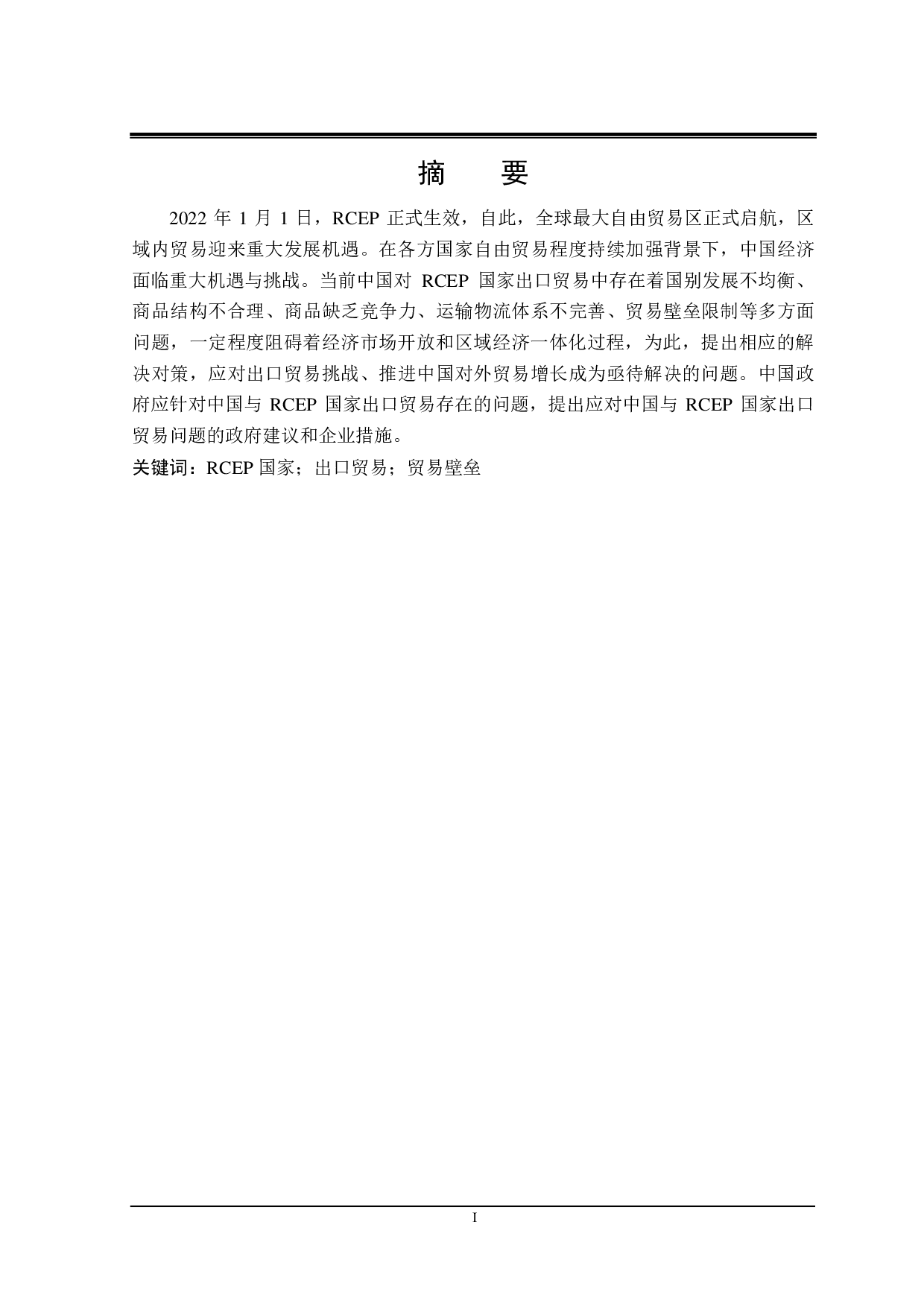 摘　要

2022 年 1 月 1 日，RCEP 正式生效，自此，全球最大自由贸易区正式启航，区域内贸易迎来重大发展机遇。在各方国家自由贸易程度持续加强背景下，中国经济面临重大机遇与挑战。当前中国对 RCEP 国家出口贸易中存在着国别发展不均衡、商品结构不合理、商品缺乏竞争力、运输物流体系不完善、贸易壁垒限制等多方面问题，一定程度阻碍着经济市场开放和区域经济一体化过程，为此，提出相应的解决对策，应对出口贸易挑战、推进中国对外贸易增长成为亟待解决的问题。中国政府应针对中国与 RCEP 国家出口贸易存在的问题，提出应对中国与 RCEP 国家出口贸易问题的政府建议和企业措施。

关键词：RCEP 国家；出口贸易；贸易壁垒

I